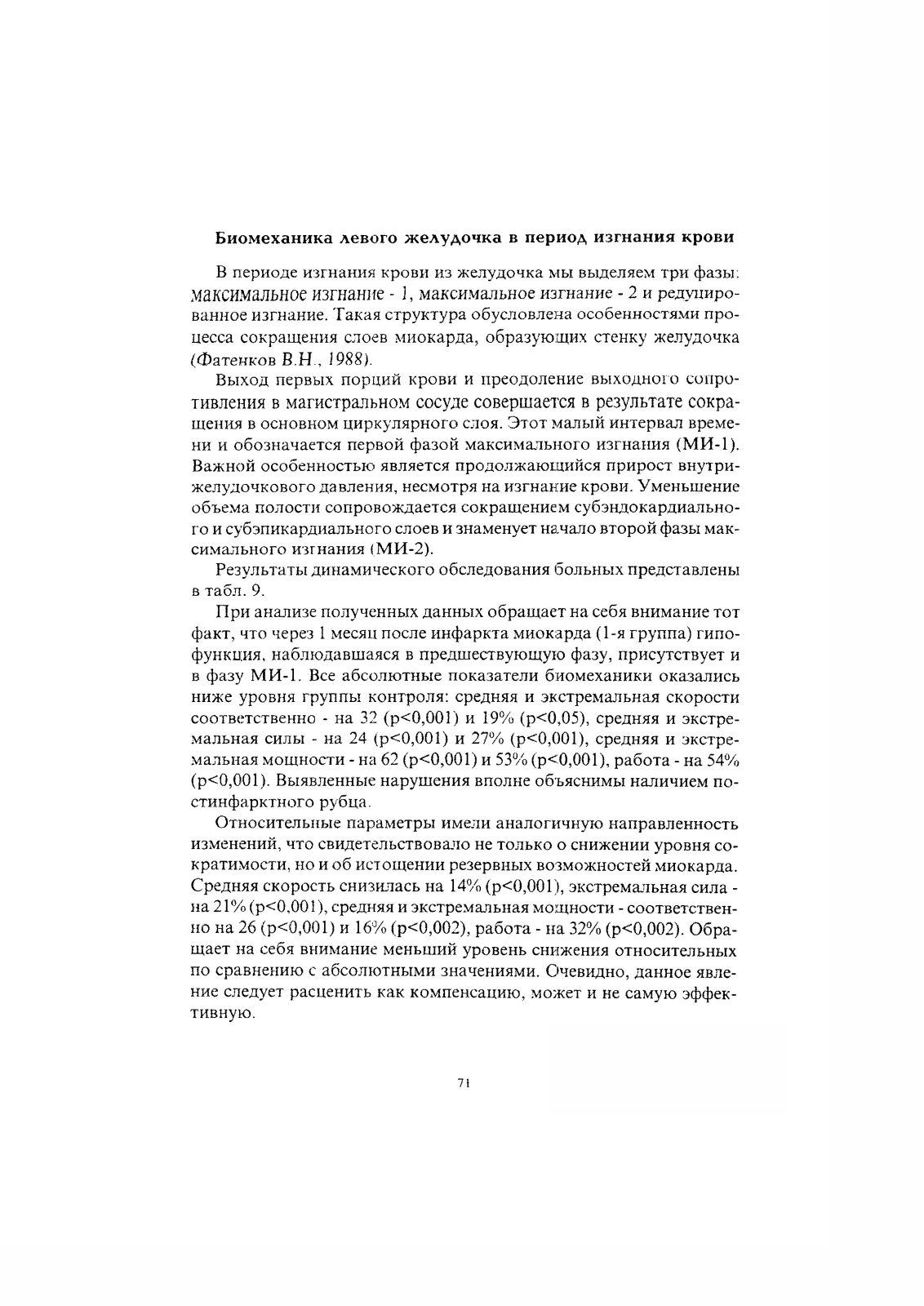 Биомеханика левого желудочка в период изгнания крови

В периоде изгнания крови из желудочка мы выделяем три фазы: максимальное изгнание - 1, максимальное изгнание - 2 и редуцированное изгнание. Такая структура обусловлена особенностями процесса сокращения слоев миокарда, образующих стенку желудочка (Фатенков В.Н., 1988).

Выход первых порций крови и преодоление выходного сопротивления в магистральном сосуде совершается в результате сокращения в основном циркулярного слоя. Этот малый интервал времени и обозначается первой фазой максимального изгнания (МИ-1). Важной особенностью является продолжающийся прирост внутрижелудочкового давления, несмотря на изгнание крови. Уменьшение объема полости сопровождается сокращением субэндокардиального и субэпикардиального слоев и знаменует начало второй фазы максимального изгнания (МИ-2).

Результаты динамического обследования больных представлены в табл. 9.

При анализе полученных данных обращает на себя внимание тот факт, что через 1 месяц после инфаркта миокарда (1-я группа) гипофункция, наблюдавшаяся в предшествующую фазу, присутствует и в фазу МИ-1. Все абсолютные показатели биомеханики оказались ниже уровня группы контроля: средняя и экстремальная скорости соответственно - на 32 (p<0,001) и 19% (p<0,05), средняя и экстремальная силы - на 24 (p<0,001) и 27% (p<0,001), средняя и экстремальная мощности - на 62 (p<0,001) и 53% (p<0,001), работа - на 54% (p<0,001). Выявленные нарушения вполне объяснимы наличием постинфарктного рубца.

Относительные параметры имели аналогичную направленность изменений, что свидетельствовало не только о снижении уровня сократимости, но и об истощении резервных возможностей миокарда. Средняя скорость снизилась на 14% (p<0,001), экстремальная сила - на 21% (p<0,001), средняя и экстремальная мощности - соответственно на 26 (p<0,001) и 16% (p<0,002), работа - на 32% (p<0,002). Обращает на себя внимание меньший уровень снижения относительных по сравнению с абсолютными значениями. Очевидно, данное явление следует расценить как компенсацию, может и не самую эффективную.

71